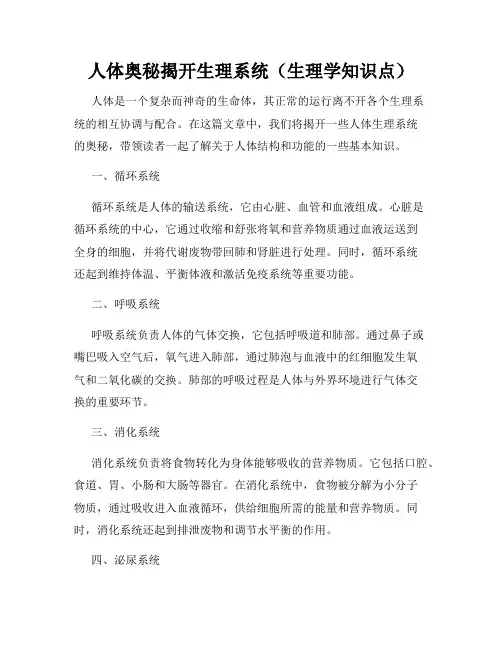 人体奥秘揭开生理系统（生理学知识点）

人体是一个复杂而神奇的生命体，其正常的运行离不开各个生理系统的相互协调与配合。在这篇文章中，我们将揭开一些人体生理系统的奥秘，带领读者一起了解关于人体结构和功能的一些基本知识。

一、循环系统

循环系统是人体的输送系统，它由心脏、血管和血液组成。心脏是循环系统的中心，它通过收缩和舒张将氧和营养物质通过血液运送到全身的细胞，并将代谢废物带回肺和肾脏进行处理。同时，循环系统还起到维持体温、平衡体液和激活免疫系统等重要功能。

二、呼吸系统

呼吸系统负责人体的气体交换，它包括呼吸道和肺部。通过鼻子或嘴巴吸入空气后，氧气进入肺部，通过肺泡与血液中的红细胞发生氧气和二氧化碳的交换。肺部的呼吸过程是人体与外界环境进行气体交换的重要环节。

三、消化系统

消化系统负责将食物转化为身体能够吸收的营养物质。它包括口腔、食道、胃、小肠和大肠等器官。在消化系统中，食物被分解为小分子物质，通过吸收进入血液循环，供给细胞所需的能量和营养物质。同时，消化系统还起到排泄废物和调节水平衡的作用。

四、泌尿系统